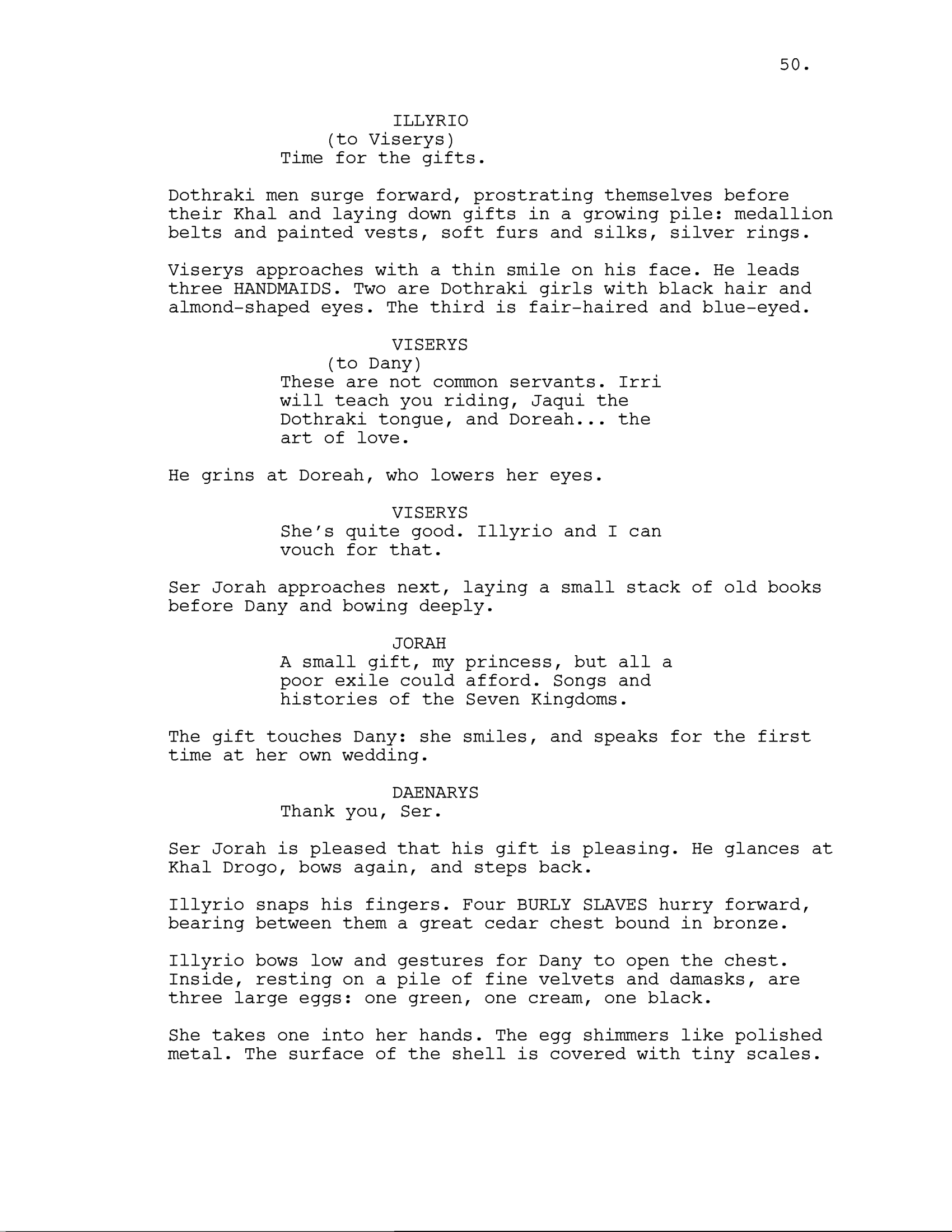 50.

ILLYRIO
(to Viserys)
Time for the gifts.

Dothraki men surge forward, prostrating themselves before their Khal and laying down gifts in a growing pile: medallion belts and painted vests, soft furs and silks, silver rings.

Viserys approaches with a thin smile on his face. He leads three HANDMAIDS. Two are Dothraki girls with black hair and almond-shaped eyes. The third is fair-haired and blue-eyed.

VISERYS
(to Dany)
These are not common servants. Irri will teach you riding, Jaqui the Dothraki tongue, and Doreah... the art of love.

He grins at Doreah, who lowers her eyes.

VISERYS
She's quite good. Illyrio and I can vouch for that.

Ser Jorah approaches next, laying a small stack of old books before Dany and bowing deeply.

JORAH
A small gift, my princess, but all a poor exile could afford. Songs and histories of the Seven Kingdoms.

The gift touches Dany: she smiles, and speaks for the first time at her own wedding.

DAENARYS
Thank you, Ser.

Ser Jorah is pleased that his gift is pleasing. He glances at Khal Drogo, bows again, and steps back.

Illyrio snaps his fingers. Four BURLY SLAVES hurry forward, bearing between them a great cedar chest bound in bronze.

Illyrio bows low and gestures for Dany to open the chest. Inside, resting on a pile of fine velvets and damasks, are three large eggs: one green, one cream, one black.

She takes one into her hands. The egg shimmers like polished metal. The surface of the shell is covered with tiny scales.